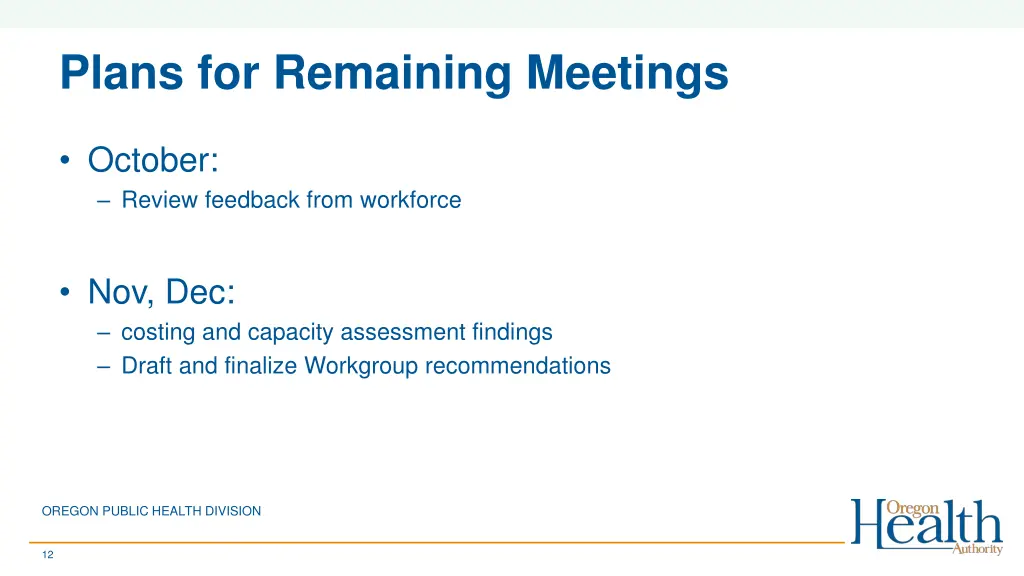 Plans for Remaining Meetings

• October:
– Review feedback from workforce

• Nov, Dec:
– costing and capacity assessment findings
– Draft and finalize Workgroup recommendations

OREGON PUBLIC HEALTH DIVISION

Oregon Health Authority

12